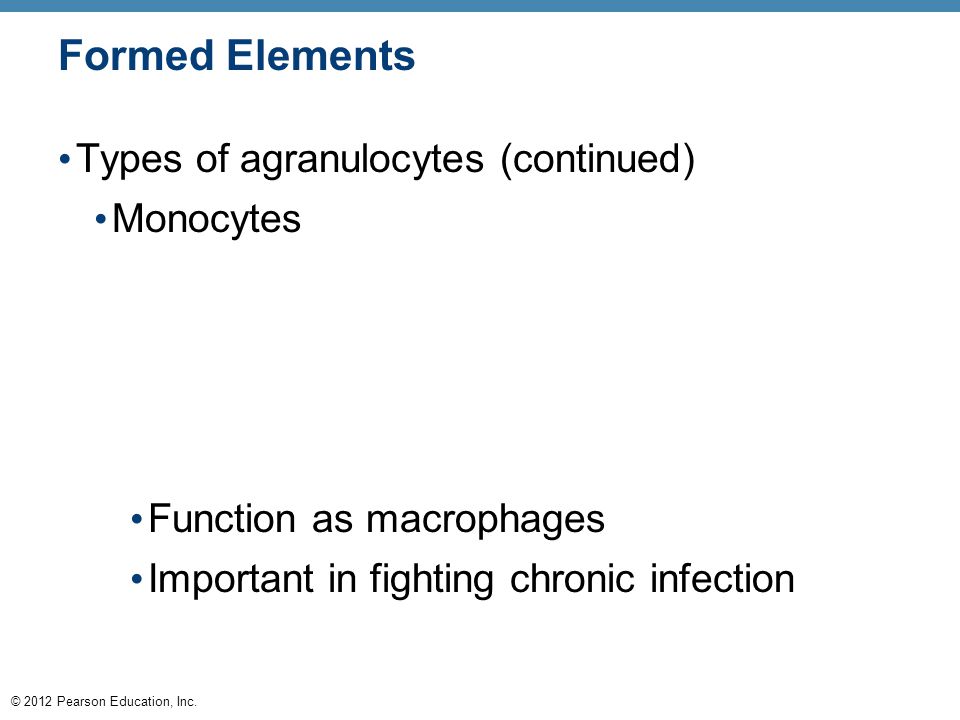 Formed Elements

• Types of agranulocytes (continued)
• Monocytes
• Function as macrophages
• Important in fighting chronic infection

© 2012 Pearson Education, Inc.